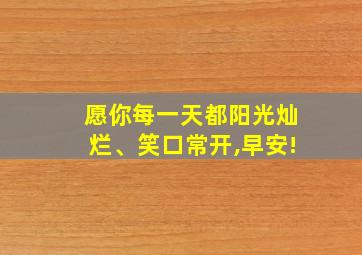 愿你每一天都阳光灿烂、笑口常开,早安!